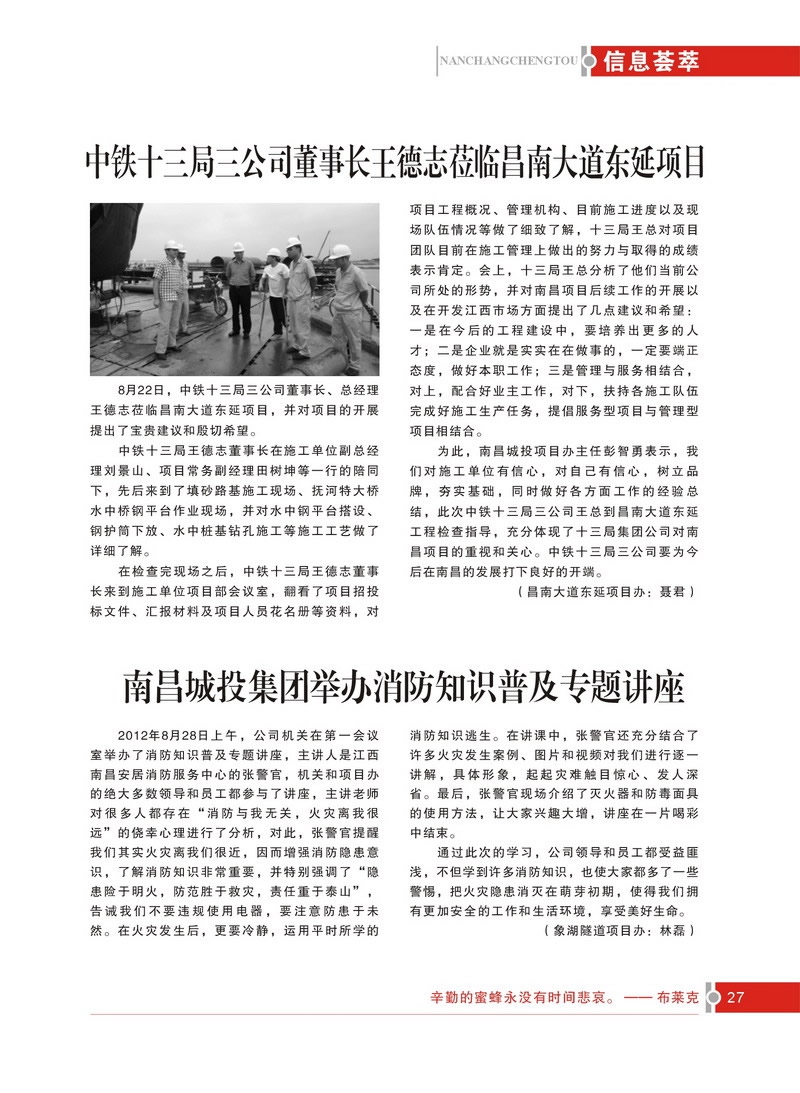 NANCHANGCHENGTOU 信息荟萃

中铁十三局三公司董事长王德志莅临昌南大道东延项目

8月22日，中铁十三局三公司董事长、总经理王德志莅临昌南大道东延项目，并对项目的开展提出了宝贵建议和殷切希望。

中铁十三局王德志董事长在施工单位副总经理刘景山、项目常务副经理田树坤等一行的陪同下，先后来到了填砂路基施工现场、抚河特大桥水中桥钢平台作业现场，并对水中钢平台搭设、钢护筒下放、水中桩基钻孔施工等施工工艺做了详细了解。

在检查完现场之后，中铁十三局王德志董事长来到施工单位项目部会议室，翻看了项目招投标文件、汇报材料及项目人员花名册等资料，对项目工程概况、管理机构、目前施工进度以及现场队伍情况等做了细致了解，十三局王总对项目团队目前在施工管理上做出的努力与取得的成绩表示肯定。会上，十三局王总分析了他们当前公司所处的形势，并对南昌项目后续工作的开展以及在开发江西市场方面提出了几点建议和希望：一是在今后的工程建设中，要培养出更多的人才；二是企业就是实实在在做事的，一定要端正态度，做好本职工作；三是管理与服务相结合，对上，配合好业主工作，对下，扶持各施工队伍完成好施工生产任务，提倡服务型项目与管理型项目相结合。

为此，南昌城投项目办主任彭智勇表示，我们对施工单位有信心，对自己有信心，树立品牌，夯实基础，同时做好各方面工作的经验总结，此次中铁十三局三公司王总到昌南大道东延工程检查指导，充分体现了十三局集团公司对南昌项目的重视和关心。中铁十三局三公司要为今后在南昌的发展打下良好的开端。

（昌南大道东延项目办：聂君）

南昌城投集团举办消防知识普及专题讲座

2012年8月28日上午，公司机关在第一会议室举办了消防知识普及专题讲座，主讲人是江西南昌安居消防服务中心的张警官，机关和项目办的绝大多数领导和员工都参与了讲座，主讲老师对很多人都存在“消防与我无关，火灾离我很远”的侥幸心理进行了分析，对此，张警官提醒我们其实火灾离我们很近，因而增强消防隐患意识，了解消防知识非常重要，并特别强调了“隐患险于明火，防范胜于救灾，责任重于泰山”，告诫我们不要违规使用电器，要注意防患于未然。在火灾发生后，更要冷静，运用平时所学的消防知识逃生。在讲课中，张警官还充分结合了许多火灾发生案例、图片和视频对我们进行逐一讲解，具体形象，起起灾难触目惊心、发人深省。最后，张警官现场介绍了灭火器和防毒面具的使用方法，让大家兴趣大增，讲座在一片喝彩中结束。

通过此次的学习，公司领导和员工都受益匪浅，不但学到许多消防知识，也使大家都多了一些警惕，把火灾隐患消灭在萌芽初期，使得我们拥有更加安全的工作和生活环境，享受美好生命。

（象湖隧道项目办：林磊）

辛勤的蜜蜂永没有时间悲哀。—— 布莱克 27